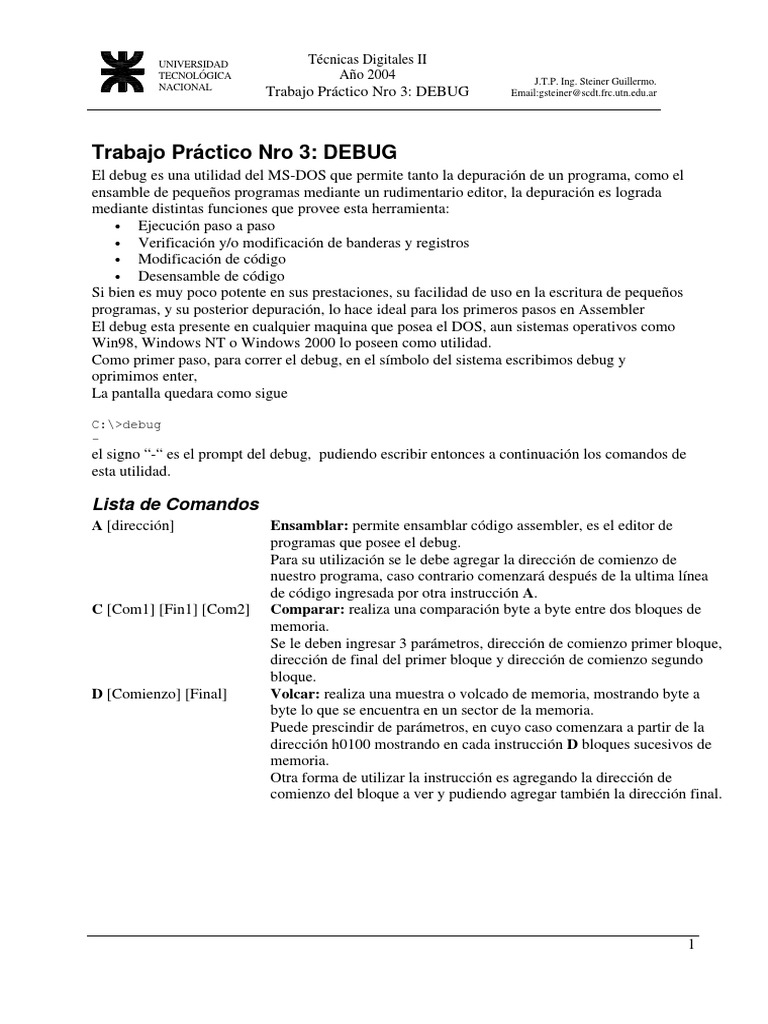 UNIVERSIDAD TECNOLÓGICA NACIONAL

Técnicas Digitales II
Año 2004
Trabajo Práctico Nro 3: DEBUG

J.T.P. Ing. Steiner Guillermo.
Email:gsteiner@scdt.frc.utn.edu.ar

Trabajo Práctico Nro 3: DEBUG

El debug es una utilidad del MS-DOS que permite tanto la depuración de un programa, como el ensamble de pequeños programas mediante un rudimentario editor, la depuración es lograda mediante distintas funciones que provee esta herramienta:
• Ejecución paso a paso
• Verificación y/o modificación de banderas y registros
• Modificación de código
• Desensamble de código
Si bien es muy poco potente en sus prestaciones, su facilidad de uso en la escritura de pequeños programas, y su posterior depuración, lo hace ideal para los primeros pasos en Assembler
El debug esta presente en cualquier maquina que posea el DOS, aun sistemas operativos como Win98, Windows NT o Windows 2000 lo poseen como utilidad.
Como primer paso, para correr el debug, en el símbolo del sistema escribimos debug y oprimimos enter,
La pantalla quedara como sigue

C:\>debug
-
el signo “-“ es el prompt del debug, pudiendo escribir entonces a continuación los comandos de esta utilidad.

Lista de Comandos

A [dirección]
Ensamblar: permite ensamblar código assembler, es el editor de programas que posee el debug.
Para su utilización se le debe agregar la dirección de comienzo de nuestro programa, caso contrario comenzará después de la ultima línea de código ingresada por otra instrucción A.

C [Com1] [Fin1] [Com2]
Comparar: realiza una comparación byte a byte entre dos bloques de memoria.
Se le deben ingresar 3 parámetros, dirección de comienzo primer bloque, dirección de final del primer bloque y dirección de comienzo segundo bloque.

D [Comienzo] [Final]
Volcar: realiza una muestra o volcado de memoria, mostrando byte a byte lo que se encuentra en un sector de la memoria.
Puede prescindir de parámetros, en cuyo caso comenzara a partir de la dirección h0100 mostrando en cada instrucción D bloques sucesivos de memoria.
Otra forma de utilizar la instrucción es agregando la dirección de comienzo del bloque a ver y pudiendo agregar también la dirección final.

1